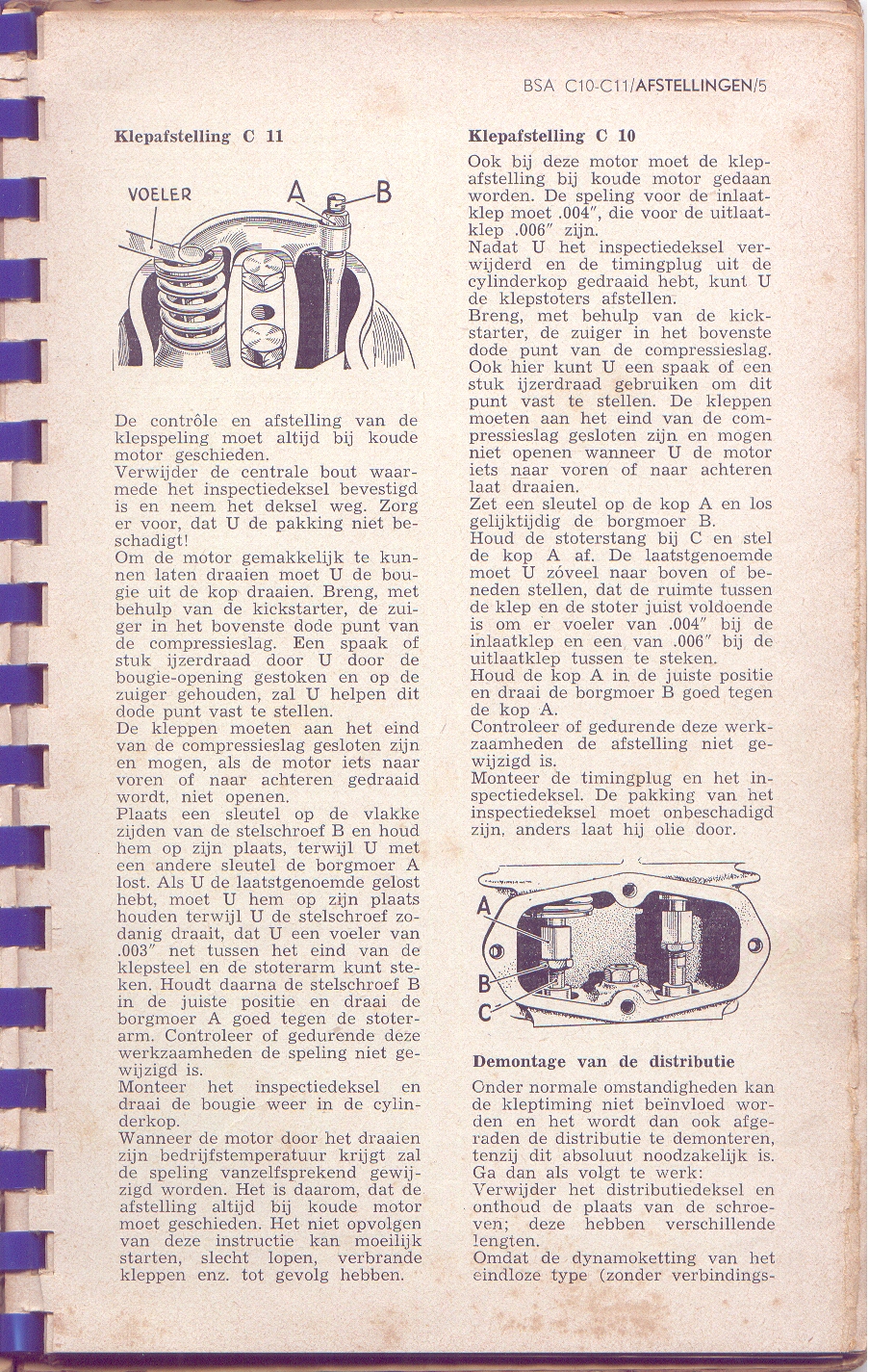 BSA C10-C11/AFSTELLINGEN/5

Klepafstelling C 11

VOELER A B

De contrôle en afstelling van de klepspeling moet altijd bij koude motor geschieden.
Verwijder de centrale bout waarmede het inspectiedeksel bevestigd is en neem het deksel weg. Zorg er voor, dat U de pakking niet beschadigt!
Om de motor gemakkelijk te kunnen laten draaien moet U de bougie uit de kop draaien. Breng, met behulp van de kickstarter, de zuiger in het bovenste dode punt van de compressieslag. Een spaak of stuk ijzerdraad door U door de bougie-opening gestoken en op de zuiger gehouden, zal U helpen dit dode punt vast te stellen.
De kleppen moeten aan het eind van de compressieslag gesloten zijn en mogen, als de motor iets naar voren of naar achteren gedraaid wordt, niet openen.
Plaats een sleutel op de vlakke zijden van de stelschroef B en houd hem op zijn plaats, terwijl U met een andere sleutel de borgmoer A lost. Als U de laatstgenoemde gelost hebt, moet U hem op zijn plaats houden terwijl U de stelschroef zodanig draait, dat U een voeler van .003" net tussen het eind van de klepsteel en de stoterarm kunt steken. Houdt daarna de stelschroef B in de juiste positie en draai de borgmoer A goed tegen de stoterarm. Controleer of gedurende deze werkzaamheden de speling niet gewijzigd is.
Monteer het inspectiedeksel en draai de bougie weer in de cylinderkop.
Wanneer de motor door het draaien zijn bedrijfstemperatuur krijgt zal de speling vanzelfsprekend gewijzigd worden. Het is daarom, dat de afstelling altijd bij koude motor moet geschieden. Het niet opvolgen van deze instructie kan moeilijk starten, slecht lopen, verbrande kleppen enz. tot gevolg hebben.

Klepafstelling C 10

Ook bij deze motor moet de klepafstelling bij koude motor gedaan worden. De speling voor de inlaatklep moet .004", die voor de uitlaatklep .006" zijn.
Nadat U het inspectiedeksel verwijderd en de timingplug uit de cylinderkop gedraaid hebt, kunt U de klepstoters afstellen.
Breng, met behulp van de kickstarter, de zuiger in het bovenste dode punt van de compressieslag. Ook hier kunt U een spaak of een stuk ijzerdraad gebruiken om dit punt vast te stellen. De kleppen moeten aan het eind van de compressieslag gesloten zijn en mogen niet openen wanneer U de motor iets naar voren of naar achteren laat draaien.
Zet een sleutel op de kop A en los gelijktijdig de borgmoer B.
Houd de stoterstang bij C en stel de kop A af. De laatstgenoemde moet U zóveel naar boven of beneden stellen, dat de ruimte tussen de klep en de stoter juist voldoende is om er voeler van .004" bij de inlaatklep en een van .006" bij de uitlaatklep tussen te steken.
Houd de kop A in de juiste positie en draai de borgmoer B goed tegen de kop A.
Controleer of gedurende deze werkzaamheden de afstelling niet gewijzigd is.
Monteer de timingplug en het inspectiedeksel. De pakking van het inspectiedeksel moet onbeschadigd zijn, anders laat hij olie door.

A B C

Demontage van de distributie

Onder normale omstandigheden kan de kleptiming niet beïnvloed worden en het wordt dan ook afgeraden de distributie te demonteren, tenzij dit absoluut noodzakelijk is. Ga dan als volgt te werk:
Verwijder het distributiedeksel en onthoud de plaats van de schroeven; deze hebben verschillende lengten.
Omdat de dynamoketting van het eindloze type (zonder verbindings-